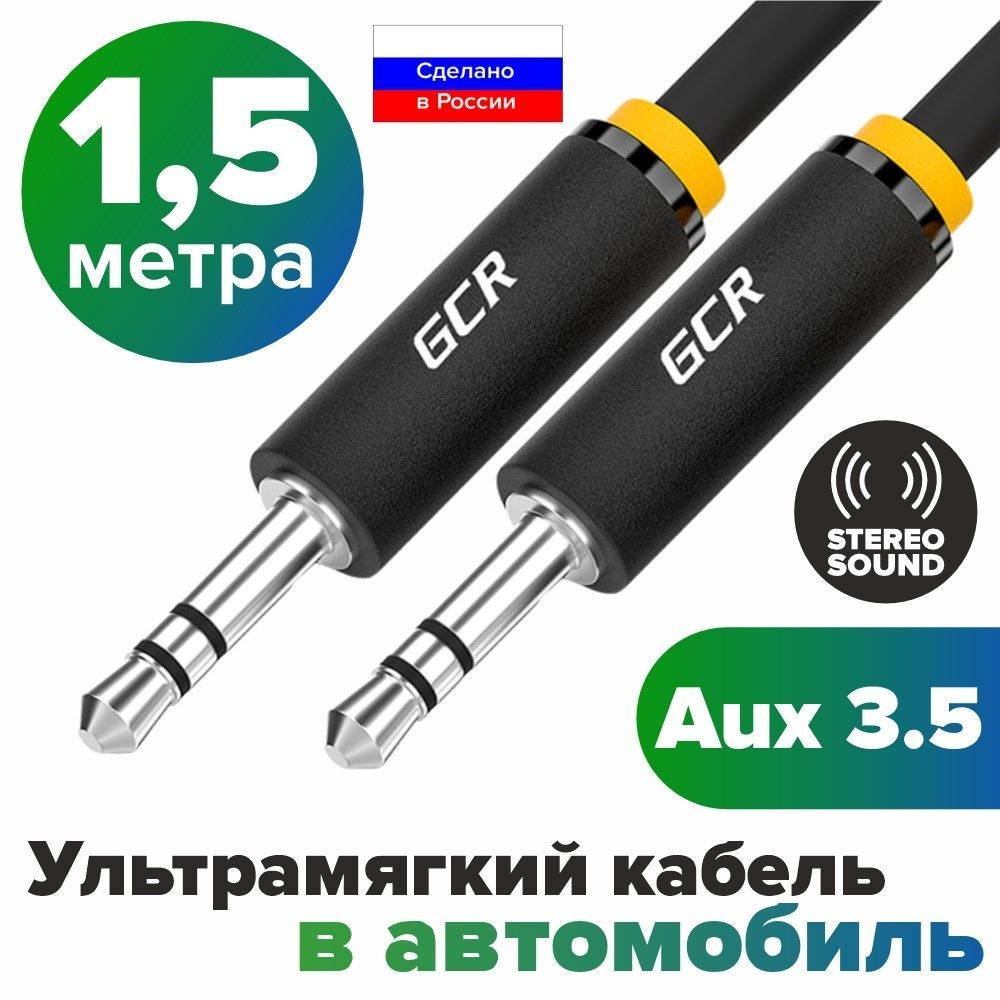 1,5 метра

Сделано в России

GCR

GCR

STEREO SOUND

Aux 3.5

Ультрамягкий кабель в автомобиль